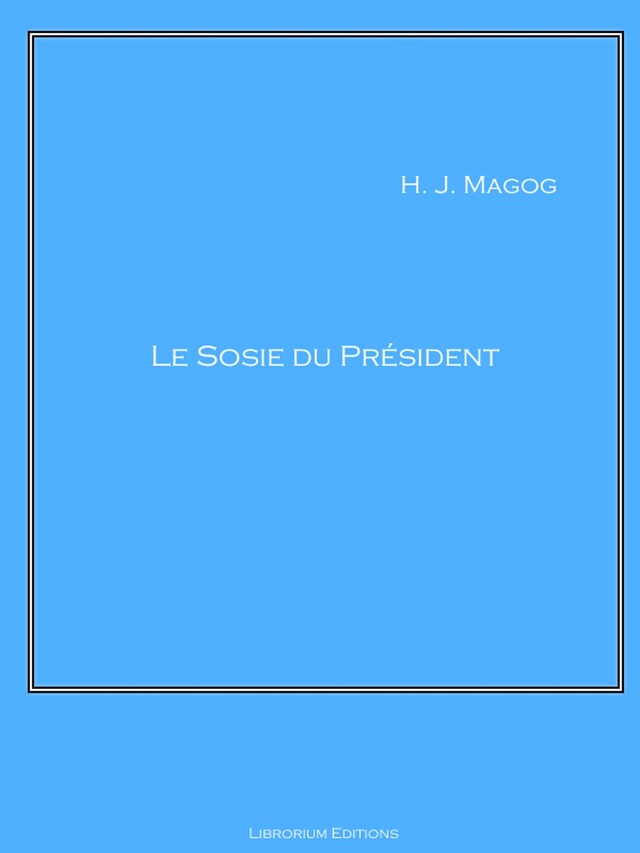 H. J. Magog

Le Sosie du Président

Librorium Editions